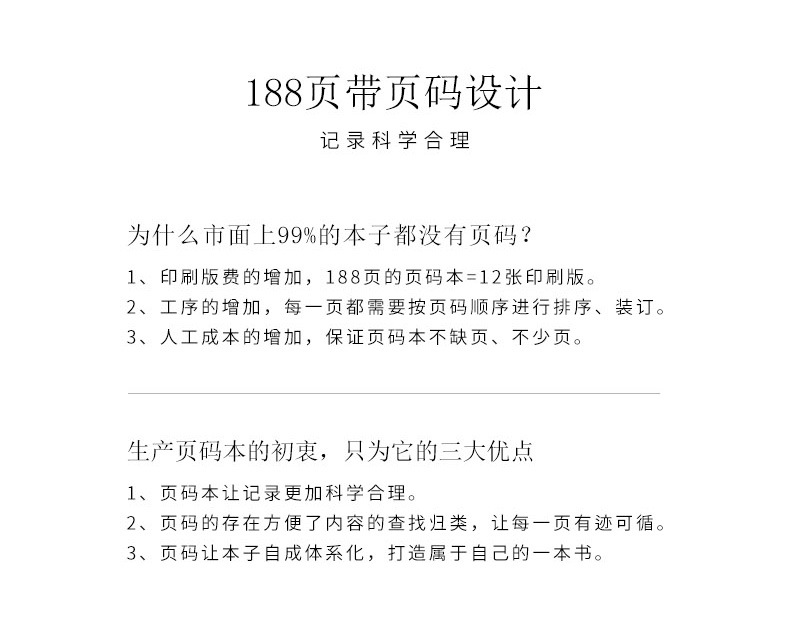 188页带页码设计

记录科学合理

为什么市面上99%的本子都没有页码？

1、印刷版费的增加，188页的页码本=12张印刷版。
2、工序的增加，每一页都需要按页码顺序进行排序、装订。
3、人工成本的增加，保证页码本不缺页、不少页。

生产页码本的初衷，只为它的三大优点

1、页码本让记录更加科学合理。
2、页码的存在方便了内容的查找归类，让每一页有迹可循。
3、页码让本子自成体系化，打造属于自己的一本书。